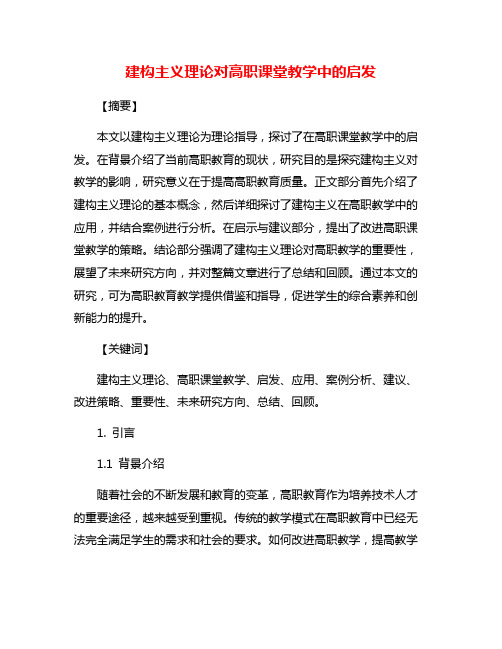 建构主义理论对高职课堂教学中的启发

【摘要】

本文以建构主义理论为理论指导，探讨了在高职课堂教学中的启发。在背景介绍了当前高职教育的现状，研究目的是探究建构主义对教学的影响，研究意义在于提高高职教育质量。正文部分首先介绍了建构主义理论的基本概念，然后详细探讨了建构主义在高职教学中的应用，并结合案例进行分析。在启示与建议部分，提出了改进高职课堂教学的策略。结论部分强调了建构主义理论对高职教学的重要性，展望了未来研究方向，并对整篇文章进行了总结和回顾。通过本文的研究，可为高职教育教学提供借鉴和指导，促进学生的综合素养和创新能力的提升。

【关键词】

建构主义理论、高职课堂教学、启发、应用、案例分析、建议、改进策略、重要性、未来研究方向、总结、回顾。

1. 引言

1.1 背景介绍

随着社会的不断发展和教育的变革，高职教育作为培养技术人才的重要途径，越来越受到重视。传统的教学模式在高职教育中已经无法完全满足学生的需求和社会的要求。如何改进高职教学，提高教学